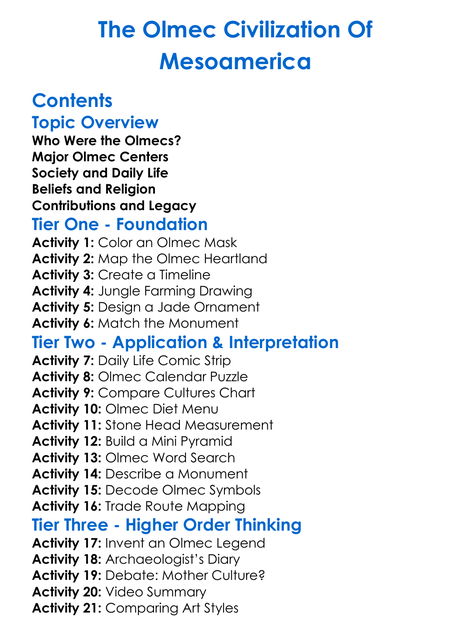 The Olmec Civilization Of Mesoamerica

Contents

Topic Overview

Who Were the Olmecs?
Major Olmec Centers
Society and Daily Life
Beliefs and Religion
Contributions and Legacy

Tier One - Foundation

Activity 1: Color an Olmec Mask
Activity 2: Map the Olmec Heartland
Activity 3: Create a Timeline
Activity 4: Jungle Farming Drawing
Activity 5: Design a Jade Ornament
Activity 6: Match the Monument

Tier Two - Application & Interpretation

Activity 7: Daily Life Comic Strip
Activity 8: Olmec Calendar Puzzle
Activity 9: Compare Cultures Chart
Activity 10: Olmec Diet Menu
Activity 11: Stone Head Measurement
Activity 12: Build a Mini Pyramid
Activity 13: Olmec Word Search
Activity 14: Describe a Monument
Activity 15: Decode Olmec Symbols
Activity 16: Trade Route Mapping

Tier Three - Higher Order Thinking

Activity 17: Invent an Olmec Legend
Activity 18: Archaeologist's Diary
Activity 19: Debate: Mother Culture?
Activity 20: Video Summary
Activity 21: Comparing Art Styles